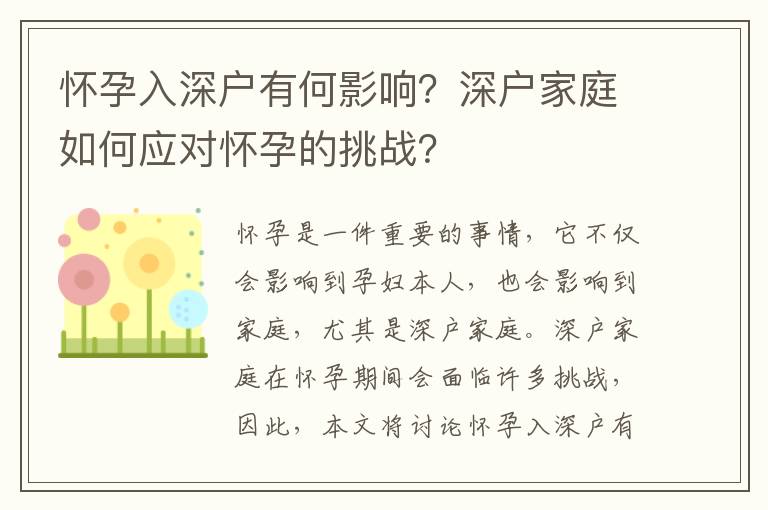 怀孕入深户有何影响？深户家庭如何应对怀孕的挑战？

怀孕是一件重要的事情，它不仅会影响到孕妇本人，也会影响到家庭，尤其是深户家庭。深户家庭在怀孕期间会面临许多挑战，因此，本文将讨论怀孕入深户有